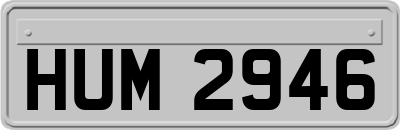 HUM 2946